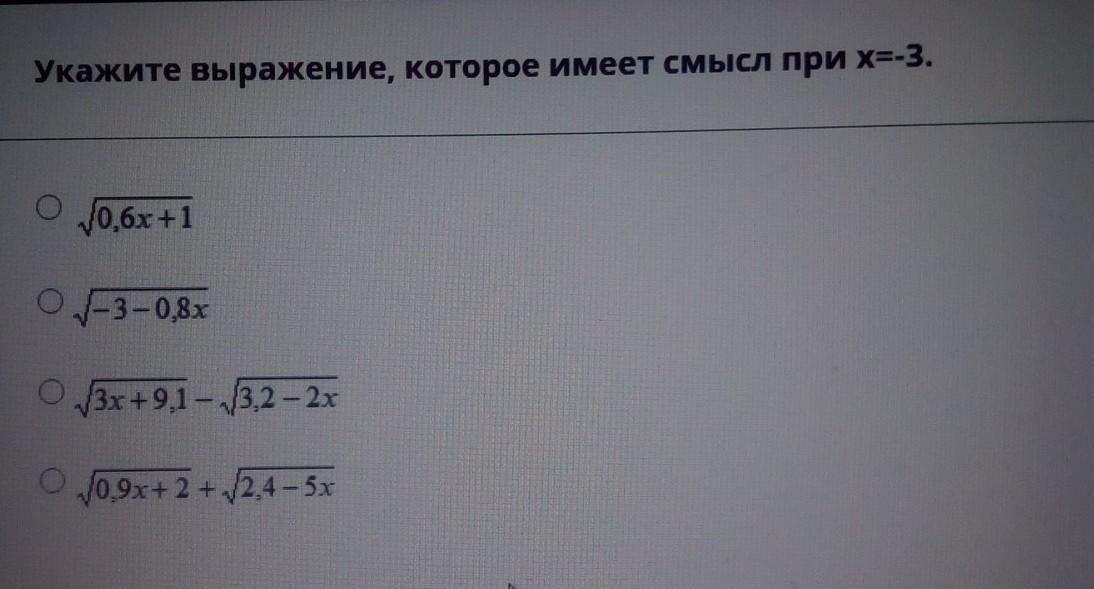 Укажите выражение, которое имеет смысл при x=-3.

○ $\sqrt{0,6x+1}$

○ $\sqrt{-3-0,8x}$

○ $\sqrt{3x+9,1}-\sqrt{3,2-2x}$

○ $\sqrt{0,9x+2}+\sqrt{2,4-5x}$